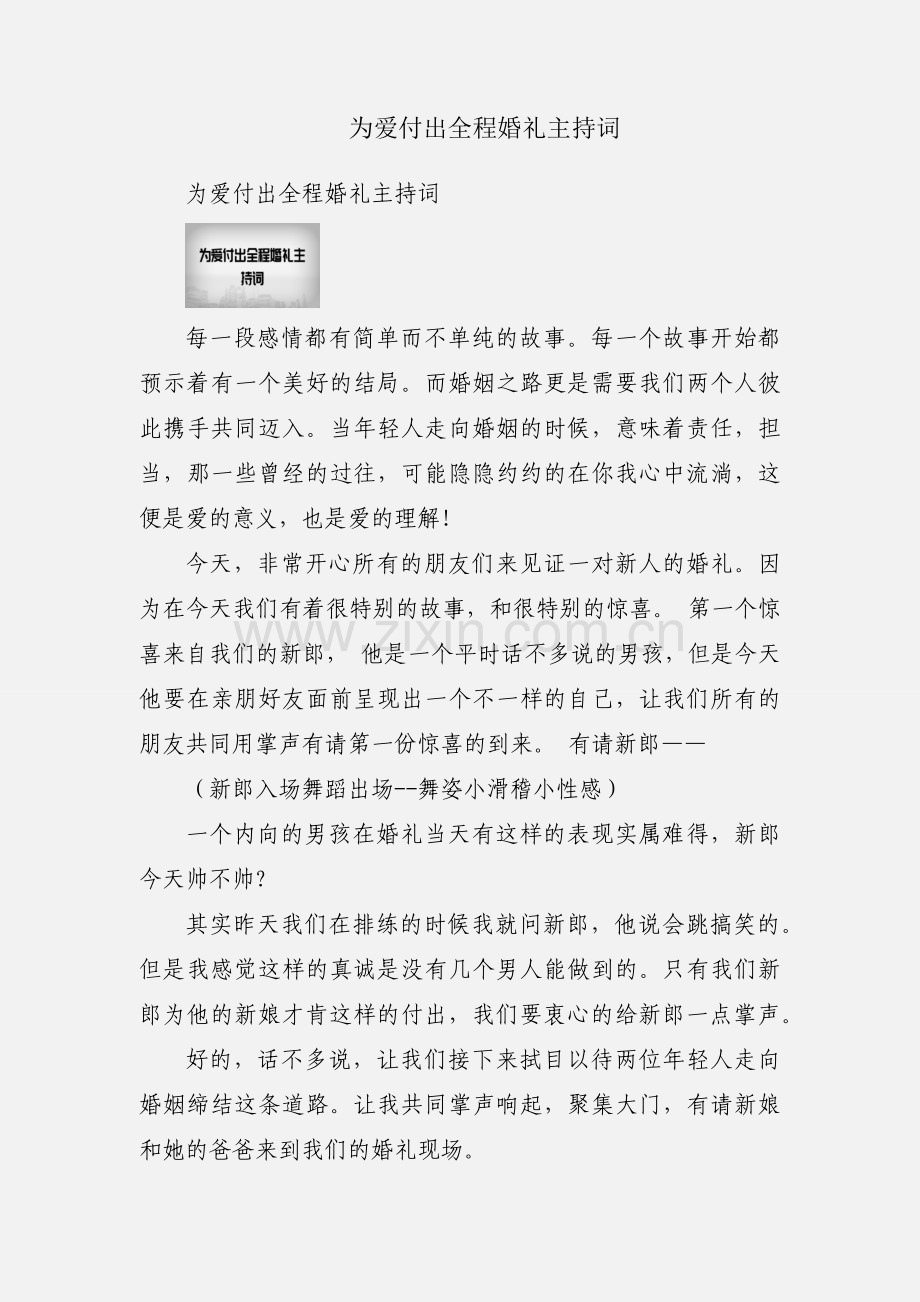 为爱付出全程婚礼主持词

为爱付出全程婚礼主持词

为爱付出全程婚礼主持词

每一段感情都有简单而不单纯的故事。每一个故事开始都预示着有一个美好的结局。而婚姻之路更是需要我们两个人彼此携手共同迈入。当年轻人走向婚姻的时候，意味着责任，担当，那一些曾经的过往，可能隐隐约约的在你我心中流淌，这便是爱的意义，也是爱的理解!

今天，非常开心所有的朋友们来见证一对新人的婚礼。因为在今天我们有着很特别的故事，和很特别的惊喜。 第一个惊喜来自我们的新郎， 他是一个平时话不多说的男孩，但是今天他要在亲朋好友面前呈现出一个不一样的自己，让我们所有的朋友共同用掌声有请第一份惊喜的到来。 有请新郎——

（新郎入场舞蹈出场--舞姿小滑稽小性感）

一个内向的男孩在婚礼当天有这样的表现实属难得，新郎今天帅不帅?

其实昨天我们在排练的时候我就问新郎，他说会跳搞笑的。但是我感觉这样的真诚是没有几个男人能做到的。只有我们新郎为他的新娘才肯这样的付出，我们要衷心的给新郎一点掌声。

好的，话不多说，让我们接下来拭目以待两位年轻人走向婚姻缔结这条道路。让我共同掌声响起，聚集大门，有请新娘和她的爸爸来到我们的婚礼现场。

www.zixin.com.cn